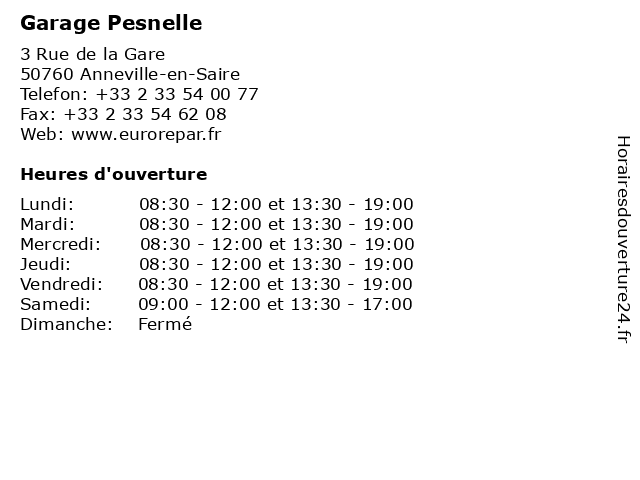 Garage Pesnelle

3 Rue de la Gare
50760 Anneville-en-Saire
Telefon: +33 2 33 54 00 77
Fax: +33 2 33 54 62 08
Web: www.eurorepar.fr

Heures d'ouverture

| | |
|---|---|
| Lundi: | 08:30 - 12:00 et 13:30 - 19:00 |
| Mardi: | 08:30 - 12:00 et 13:30 - 19:00 |
| Mercredi: | 08:30 - 12:00 et 13:30 - 19:00 |
| Jeudi: | 08:30 - 12:00 et 13:30 - 19:00 |
| Vendredi: | 08:30 - 12:00 et 13:30 - 19:00 |
| Samedi: | 09:00 - 12:00 et 13:30 - 17:00 |
| Dimanche: | Fermé |

Horairesdouverture24.fr